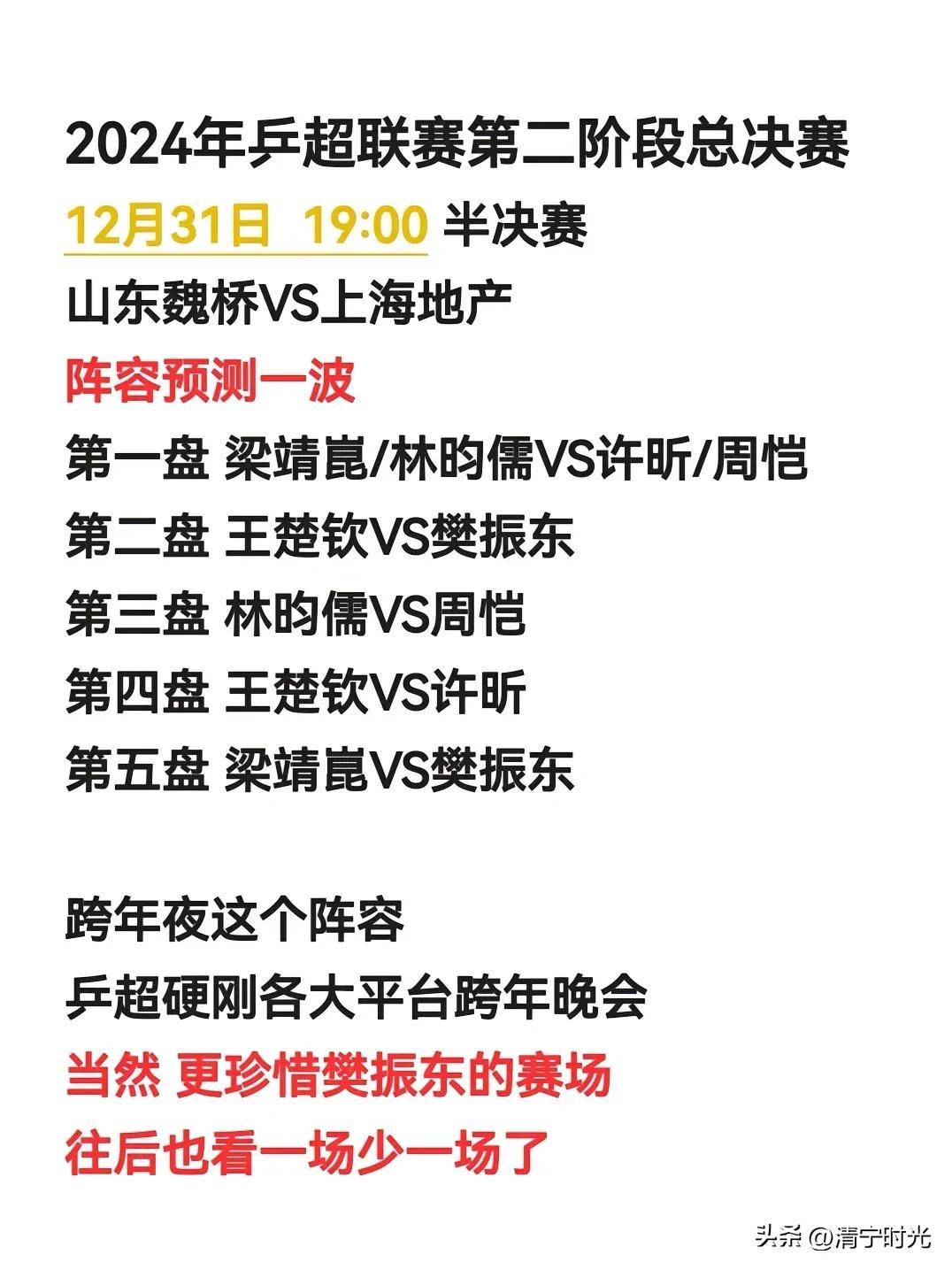 2024年乒超联赛第二阶段总决赛

12月31日 19:00 半决赛

山东魏桥VS上海地产

阵容预测一波

第一盘 梁靖崑/林昀儒VS许昕/周恺

第二盘 王楚钦VS樊振东

第三盘 林昀儒VS周恺

第四盘 王楚钦VS许昕

第五盘 梁靖崑VS樊振东

跨年夜这个阵容

乒超硬刚各大平台跨年晚会

当然 更珍惜樊振东的赛场

往后也看一场少一场了

头条 @清宁时光